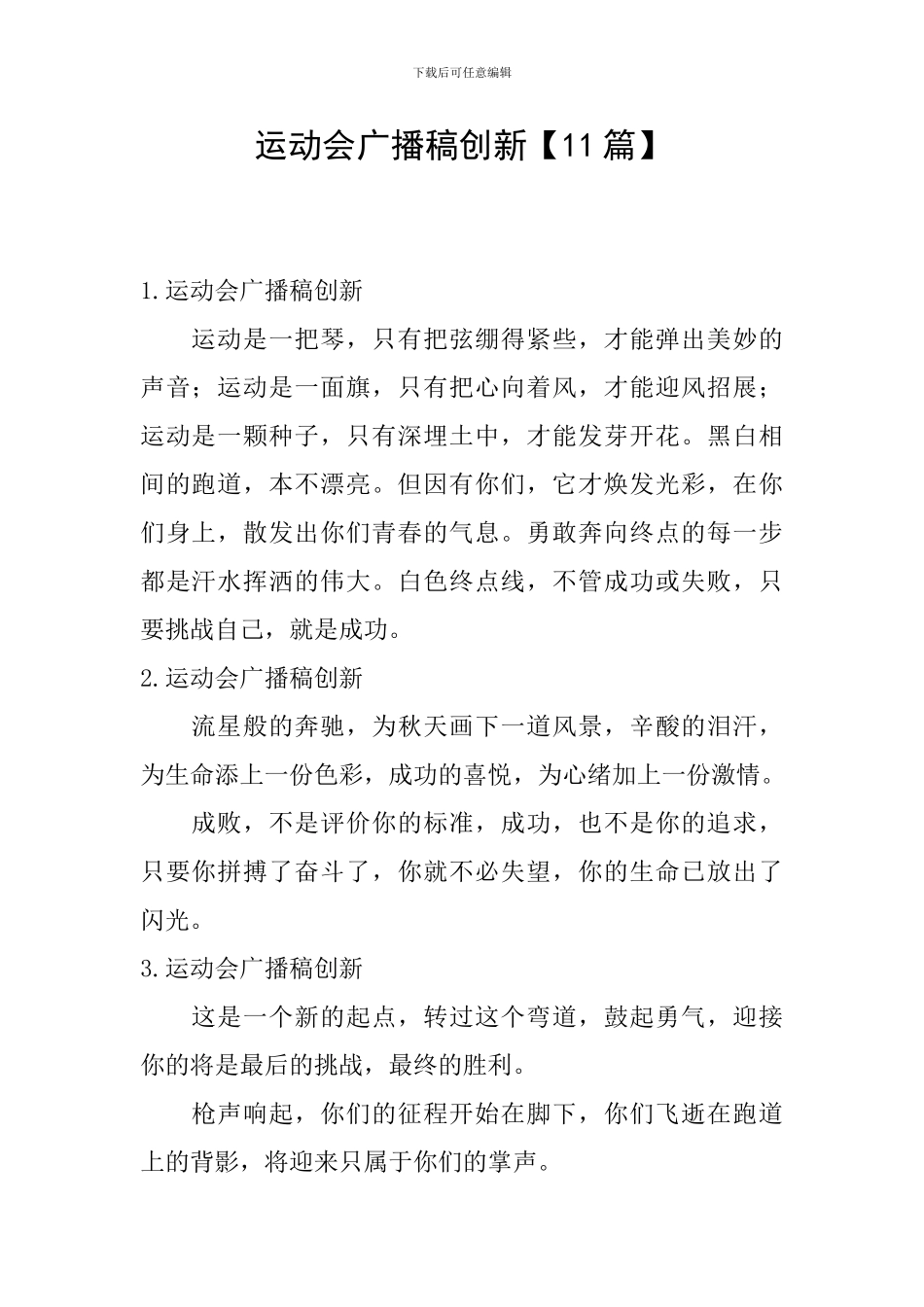 下载后可任意编辑

运动会广播稿创新【11篇】

1.运动会广播稿创新

运动是一把琴，只有把弦绷得紧些，才能弹出美妙的声音；运动是一面旗，只有把心向着风，才能迎风招展；运动是一颗种子，只有深埋土中，才能发芽开花。黑白相间的跑道，本不漂亮。但因有你们，它才焕发光彩，在你们身上，散发出你们青春的气息。勇敢奔向终点的每一步都是汗水挥洒的伟大。白色终点线，不管成功或失败，只要挑战自己，就是成功。

2.运动会广播稿创新

流星般的奔驰，为秋天画下一道风景，辛酸的泪汗，为生命添上一份色彩，成功的喜悦，为心绪加上一份激情。

成败，不是评价你的标准，成功，也不是你的追求，只要你拼搏了奋斗了，你就不必失望，你的生命已放出了闪光。

3.运动会广播稿创新

这是一个新的起点，转过这个弯道，鼓起勇气，迎接你的将是最后的挑战，最终的胜利。

枪声响起，你们的征程开始在脚下，你们飞逝在跑道上的背影，将迎来只属于你们的掌声。